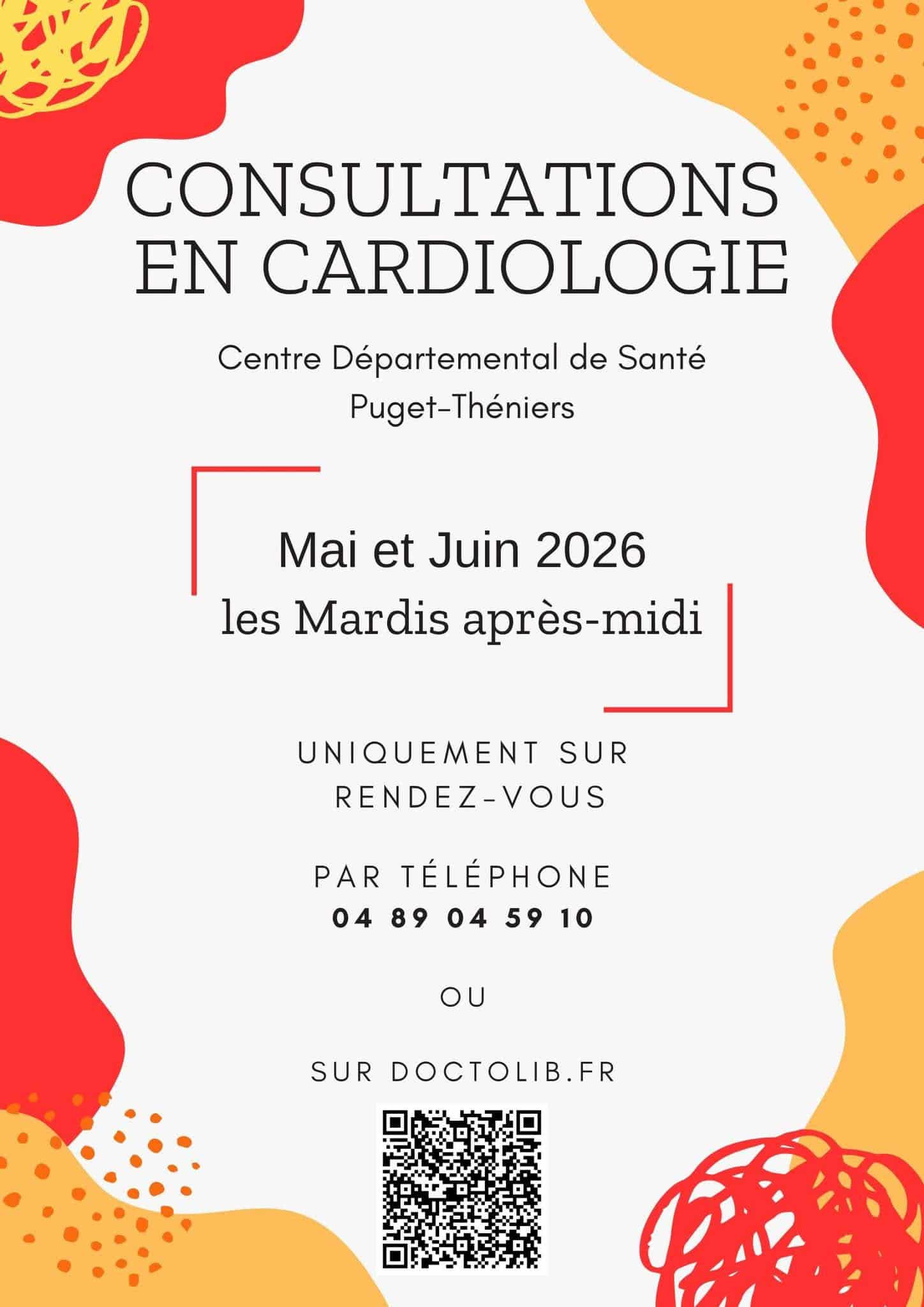 CONSULTATIONS
EN CARDIOLOGIE

Centre Départemental de Santé
Puget-Théniers

Mai et Juin 2026
les Mardis après-midi

UNIQUEMENT SUR
RENDEZ-VOUS

PAR TÉLÉPHONE
04 89 04 59 10

OU

SUR DOCTOLIB.FR